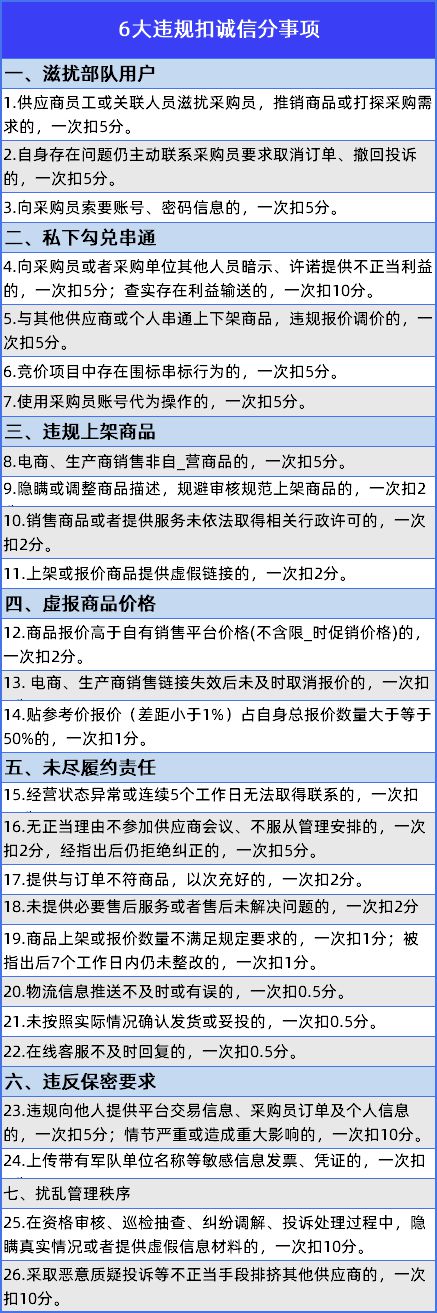 6大违规扣诚信分事项

一、滋扰部队用户

1.供应商员工或关联人员滋扰采购员，推销商品或打探采购需求的，一次扣5分。

2.自身存在问题仍主动联系采购员要求取消订单、撤回投诉的，一次扣5分。

3.向采购员索要账号、密码信息的，一次扣5分。

二、私下勾兑串通

4.向采购员或者采购单位其他人员暗示、许诺提供不正当利益的，一次扣5分；查实存在利益输送的，一次扣10分。

5.与其他供应商或个人串通上下架商品，违规报价调价的，一次扣5分。

6.竞价项目中存在围标串标行为的，一次扣5分。

7.使用采购员账号代为操作的，一次扣5分。

三、违规上架商品

8.电商、生产商销售非自_营商品的，一次扣5分。

9.隐瞒或调整商品描述，规避审核规范上架商品的，一次扣2

10.销售商品或者提供服务未依法取得相关行政许可的，一次扣2分。

11.上架或报价商品提供虚假链接的，一次扣2分。

四、虚报商品价格

12.商品报价高于自有销售平台价格(不含限_时促销价格)的，一次扣2分。

13. 电商、生产商销售链接失效后未及时取消报价的，一次扣

14.贴参考价报价（差距小于1%）占自身总报价数量大于等于50%的，一次扣1分。

五、未尽履约责任

15.经营状态异常或连续5个工作日无法取得联系的，一次扣

16.无正当理由不参加供应商会议、不服从管理安排的，一次扣2分，经指出后仍拒绝纠正的，一次扣5分。

17.提供与订单不符商品，以次充好的，一次扣2分。

18.未提供必要售后服务或者售后未解决问题的，一次扣2分

19.商品上架或报价数量不满足规定要求的，一次扣1分；被指出后7个工作日内仍未整改的，一次扣1分。

20.物流信息推送不及时或有误的，一次扣0.5分。

21.未按照实际情况确认发货或妥投的，一次扣0.5分。

22.在线客服不及时回复的，一次扣0.5分。

六、违反保密要求

23.违规向他人提供平台交易信息、采购员订单及个人信息的，一次扣5分；情节严重或造成重大影响的，一次扣10分。

24.上传带有军队单位名称等敏感信息发票、凭证的，一次扣

七、扰乱管理秩序

25.在资格审核、巡检抽查、纠纷调解、投诉处理过程中，隐瞒真实情况或者提供虚假信息材料的，一次扣10分。

26.采取恶意质疑投诉等不正当手段排挤其他供应商的，一次扣10分。